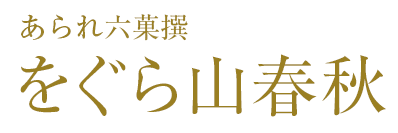 あられ六菓撰
をぐら山春秋